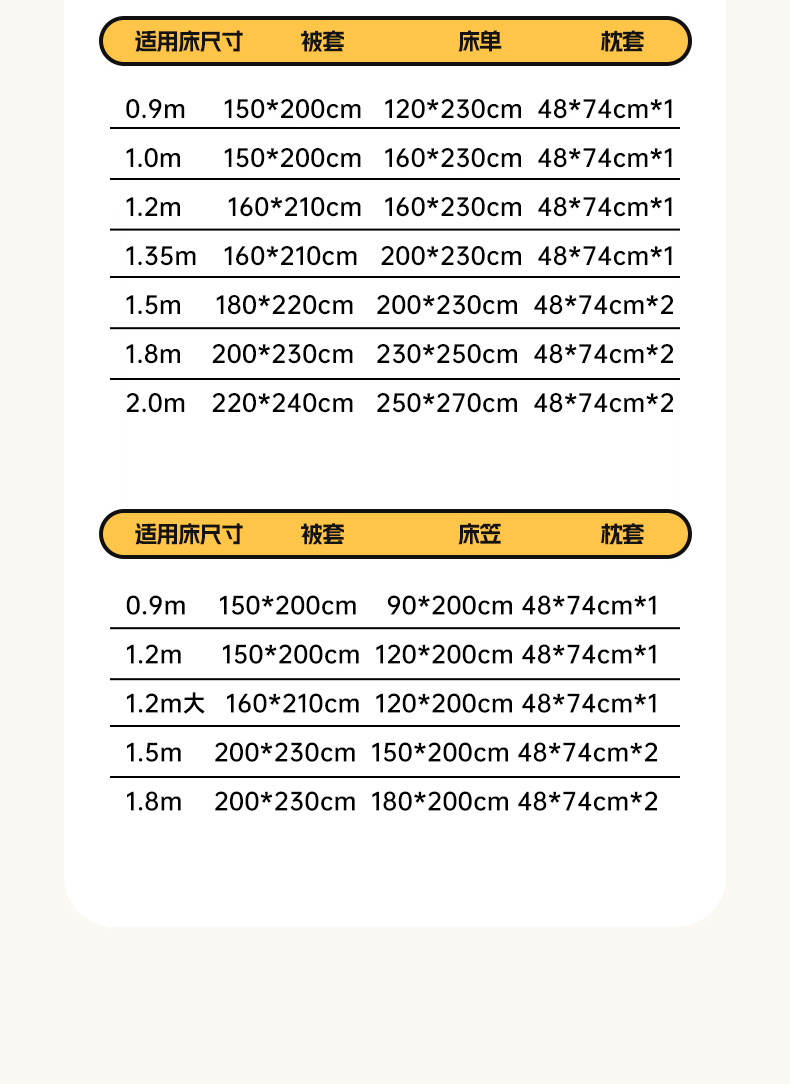 | 适用床尺寸 | 被套 | 床单 | 枕套 |
|---|---|---|---|
| 0.9m | 150*200cm | 120*230cm | 48*74cm*1 |
| 1.0m | 150*200cm | 160*230cm | 48*74cm*1 |
| 1.2m | 160*210cm | 160*230cm | 48*74cm*1 |
| 1.35m | 160*210cm | 200*230cm | 48*74cm*1 |
| 1.5m | 180*220cm | 200*230cm | 48*74cm*2 |
| 1.8m | 200*230cm | 230*250cm | 48*74cm*2 |
| 2.0m | 220*240cm | 250*270cm | 48*74cm*2 |

| 适用床尺寸 | 被套 | 床笠 | 枕套 |
|---|---|---|---|
| 0.9m | 150*200cm | 90*200cm | 48*74cm*1 |
| 1.2m | 150*200cm | 120*200cm | 48*74cm*1 |
| 1.2m大 | 160*210cm | 120*200cm | 48*74cm*1 |
| 1.5m | 200*230cm | 150*200cm | 48*74cm*2 |
| 1.8m | 200*230cm | 180*200cm | 48*74cm*2 |